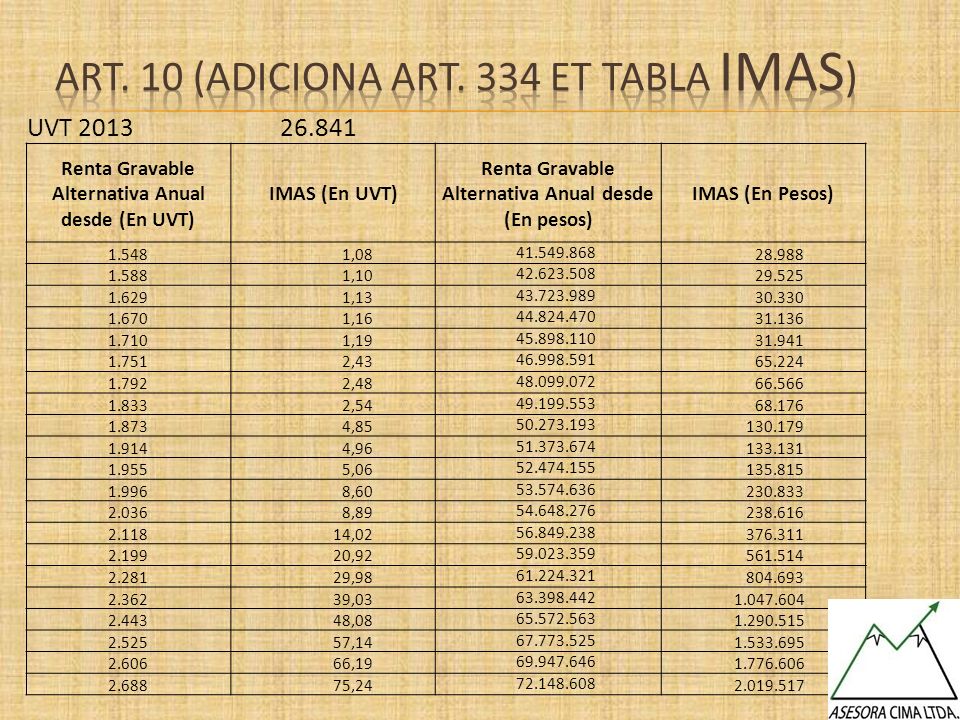 ART. 10 (ADICIONA ART. 334 ET TABLA IMAS)

UVT 2013 26.841

| Renta Gravable Alternativa Anual desde (En UVT) | IMAS (En UVT) | Renta Gravable Alternativa Anual desde (En pesos) | IMAS (En Pesos) |
|---|---|---|---|
| 1.548 | 1,08 | 41.549.868 | 28.988 |
| 1.588 | 1,10 | 42.623.508 | 29.525 |
| 1.629 | 1,13 | 43.723.989 | 30.330 |
| 1.670 | 1,16 | 44.824.470 | 31.136 |
| 1.710 | 1,19 | 45.898.110 | 31.941 |
| 1.751 | 2,43 | 46.998.591 | 65.224 |
| 1.792 | 2,48 | 48.099.072 | 66.566 |
| 1.833 | 2,54 | 49.199.553 | 68.176 |
| 1.873 | 4,85 | 50.273.193 | 130.179 |
| 1.914 | 4,96 | 51.373.674 | 133.131 |
| 1.955 | 5,06 | 52.474.155 | 135.815 |
| 1.996 | 8,60 | 53.574.636 | 230.833 |
| 2.036 | 8,89 | 54.648.276 | 238.616 |
| 2.118 | 14,02 | 56.849.238 | 376.311 |
| 2.199 | 20,92 | 59.023.359 | 561.514 |
| 2.281 | 29,98 | 61.224.321 | 804.693 |
| 2.362 | 39,03 | 63.398.442 | 1.047.604 |
| 2.443 | 48,08 | 65.572.563 | 1.290.515 |
| 2.525 | 57,14 | 67.773.525 | 1.533.695 |
| 2.606 | 66,19 | 69.947.646 | 1.776.606 |
| 2.688 | 75,24 | 72.148.608 | 2.019.517 |

ASESORA CIMA LTDA.